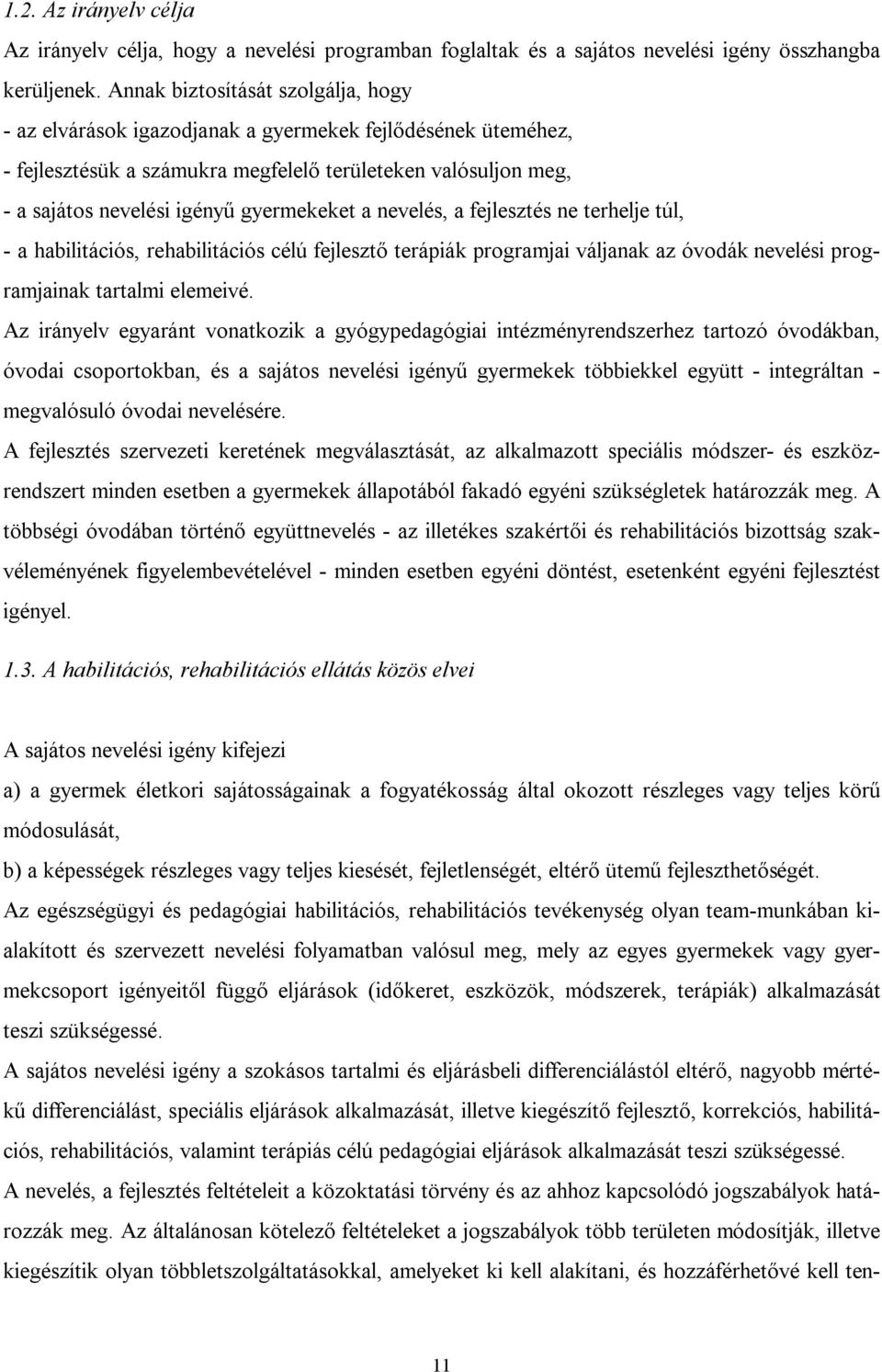 1.2. Az irányelv célja

Az irányelv célja, hogy a nevelési programban foglaltak és a sajátos nevelési igény összhangba kerüljenek. Annak biztosítását szolgálja, hogy
- az elvárások igazodjanak a gyermekek fejlődésének üteméhez,
- fejlesztésük a számukra megfelelő területeken valósuljon meg,
- a sajátos nevelési igényű gyermekeket a nevelés, a fejlesztés ne terhelje túl,
- a habilitációs, rehabilitációs célú fejlesztő terápiák programjai váljanak az óvodák nevelési programjainak tartalmi elemeivé.

Az irányelv egyaránt vonatkozik a gyógypedagógiai intézményrendszerhez tartozó óvodákban, óvodai csoportokban, és a sajátos nevelési igényű gyermekek többiekkel együtt - integráltan - megvalósuló óvodai nevelésére.

A fejlesztés szervezeti keretének megválasztását, az alkalmazott speciális módszer- és eszközrendszert minden esetben a gyermekek állapotából fakadó egyéni szükségletek határozzák meg. A többségi óvodában történő együttnevelés - az illetékes szakértői és rehabilitációs bizottság szakvéleményének figyelembevételével - minden esetben egyéni döntést, esetenként egyéni fejlesztést igényel.

1.3. A habilitációs, rehabilitációs ellátás közös elvei

A sajátos nevelési igény kifejezi

a) a gyermek életkori sajátosságainak a fogyatékosság által okozott részleges vagy teljes körű módosulását,

b) a képességek részleges vagy teljes kiesését, fejletlenségét, eltérő ütemű fejleszthetőségét.

Az egészségügyi és pedagógiai habilitációs, rehabilitációs tevékenység olyan team-munkában kialakított és szervezett nevelési folyamatban valósul meg, mely az egyes gyermekek vagy gyermekcsoport igényeitől függő eljárások (időkeret, eszközök, módszerek, terápiák) alkalmazását teszi szükségessé.

A sajátos nevelési igény a szokásos tartalmi és eljárásbeli differenciálástól eltérő, nagyobb mértékű differenciálást, speciális eljárások alkalmazását, illetve kiegészítő fejlesztő, korrekciós, habilitációs, rehabilitációs, valamint terápiás célú pedagógiai eljárások alkalmazását teszi szükségessé.

A nevelés, a fejlesztés feltételeit a közoktatási törvény és az ahhoz kapcsolódó jogszabályok határozzák meg. Az általánosan kötelező feltételeket a jogszabályok több területen módosítják, illetve kiegészítik olyan többletszolgáltatásokkal, amelyeket ki kell alakítani, és hozzáférhetővé kell ten-

11